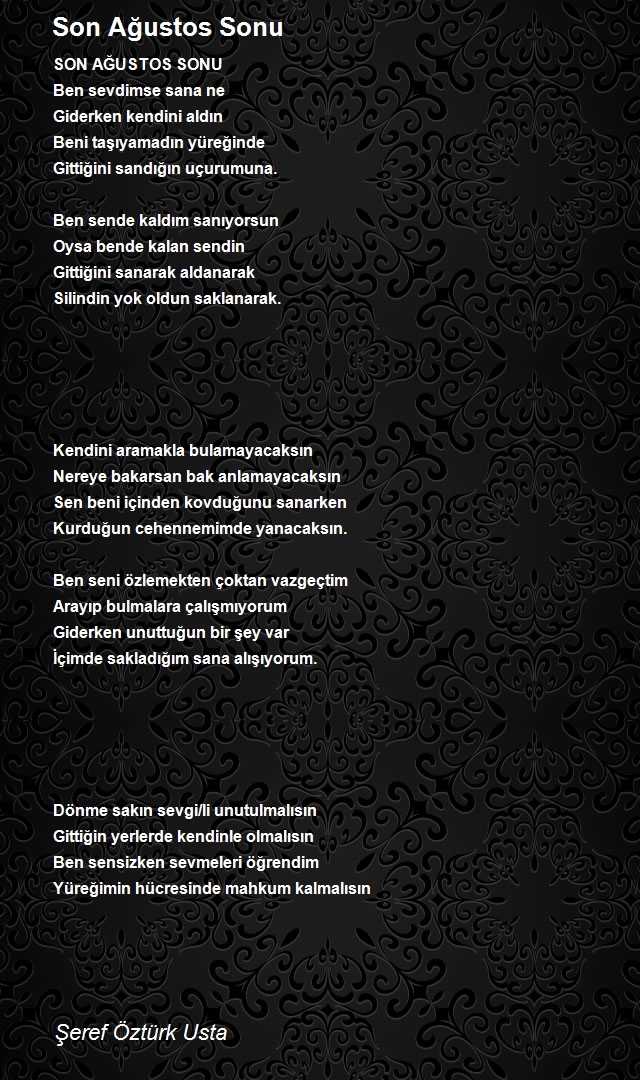 Son Ağustos Sonu

SON AĞUSTOS SONU
Ben sevdimse sana ne
Giderken kendini aldın
Beni taşıyamadın yüreğinde
Gittiğini sandığın uçurumuna.

Ben sende kaldım sanıyorsun
Oysa bende kalan sendin
Gittiğini sanarak aldanarak
Silindin yok oldun saklanarak.

Kendini aramakla bulamayacaksın
Nereye bakarsan bak anlamayacaksın
Sen beni içinden kovduğunu sanarken
Kurduğun cehennemimde yanacaksın.

Ben seni özlemekten çoktan vazgeçtim
Arayıp bulmalara çalışmıyorum
Giderken unuttuğun bir şey var
İçimde sakladığım sana alışıyorum.

Dönme sakın sevgi/li unutulmalısın
Gittiğin yerlerde kendinle olmalısın
Ben sensizken sevmeleri öğrendim
Yüreğimin hücresinde mahkum kalmalısın

Şeref Öztürk Usta